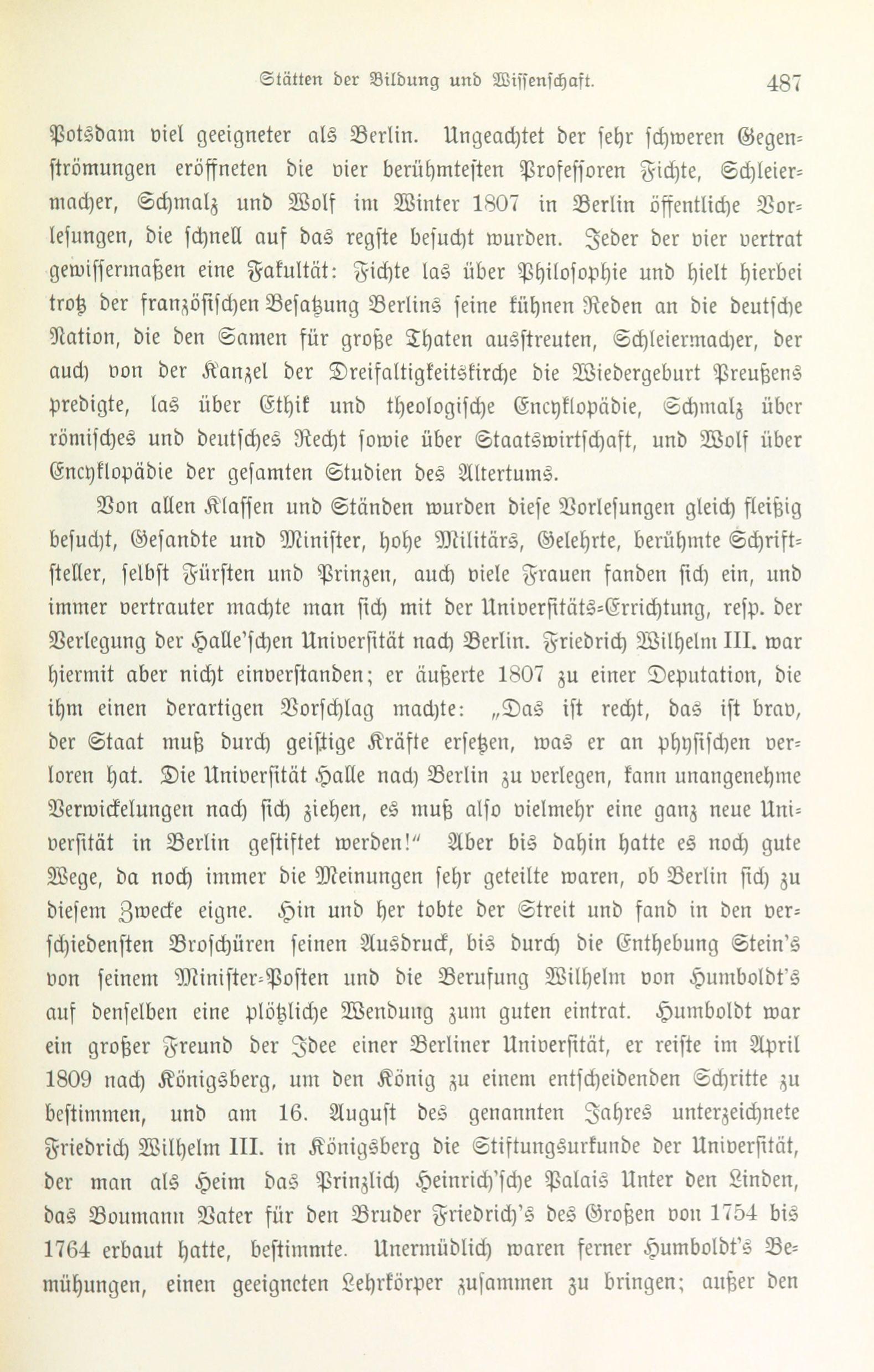 Stätten der Bildung und Wissenschaft. 487

Potsdam viel geeigneter als Berlin. Ungeachtet der sehr schweren Gegenströmungen eröffneten die vier berühmtesten Professoren Fichte, Schleiermacher, Schmalz und Wolf im Winter 1807 in Berlin öffentliche Vorlesungen, die schnell auf das regste besucht wurden. Jeder der vier vertrat gewissermaßen eine Fakultät: Fichte las über Philosophie und hielt hierbei trotz der französischen Besatzung Berlins seine kühnen Reden an die deutsche Nation, die den Samen für große Thaten ausstreuten, Schleiermacher, der auch von der Kanzel der Dreifaltigkeitskirche die Wiedergeburt Preußens predigte, las über Ethik und theologische Encyklopädie, Schmalz über römisches und deutsches Recht sowie über Staatswirtschaft, und Wolf über Encyklopädie der gesamten Studien des Altertums.

Von allen Klassen und Ständen wurden diese Vorlesungen gleich fleißig besucht, Gesandte und Minister, hohe Militärs, Gelehrte, berühmte Schriftsteller, selbst Fürsten und Prinzen, auch viele Frauen fanden sich ein, und immer vertrauter machte man sich mit der Universitäts-Errichtung, resp. der Verlegung der Halle'schen Universität nach Berlin. Friedrich Wilhelm III. war hiermit aber nicht einverstanden; er äußerte 1807 zu einer Deputation, die ihm einen derartigen Vorschlag machte: „Das ist recht, das ist brav, der Staat muß durch geistige Kräfte ersetzen, was er an physischen verloren hat. Die Universität Halle nach Berlin zu verlegen, kann unangenehme Verwickelungen nach sich ziehen, es muß also vielmehr eine ganz neue Universität in Berlin gestiftet werden!" Aber bis dahin hatte es noch gute Wege, da noch immer die Meinungen sehr geteilte waren, ob Berlin sich zu diesem Zwecke eigne. Hin und her tobte der Streit und fand in den verschiedensten Broschüren seinen Ausdruck, bis durch die Enthebung Stein's von seinem Minister-Posten und die Berufung Wilhelm von Humboldt's auf denselben eine plötzliche Wendung zum guten eintrat. Humboldt war ein großer Freund der Idee einer Berliner Universität, er reiste im April 1809 nach Königsberg, um den König zu einem entscheidenden Schritte zu bestimmen, und am 16. August des genannten Jahres unterzeichnete Friedrich Wilhelm III. in Königsberg die Stiftungsurkunde der Universität, der man als Heim das Prinzlich Heinrich'sche Palais Unter den Linden, das Boumann Vater für den Bruder Friedrich's des Großen von 1754 bis 1764 erbaut hatte, bestimmte. Unermüdlich waren ferner Humboldt's Bemühungen, einen geeigneten Lehrkörper zusammen zu bringen; außer den